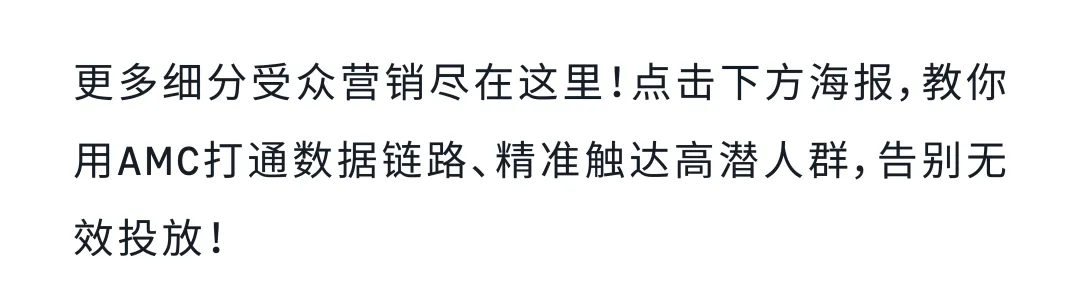 更多细分受众营销尽在这里！点击下方海报，教你用AMC打通数据链路、精准触达高潜人群，告别无效投放！